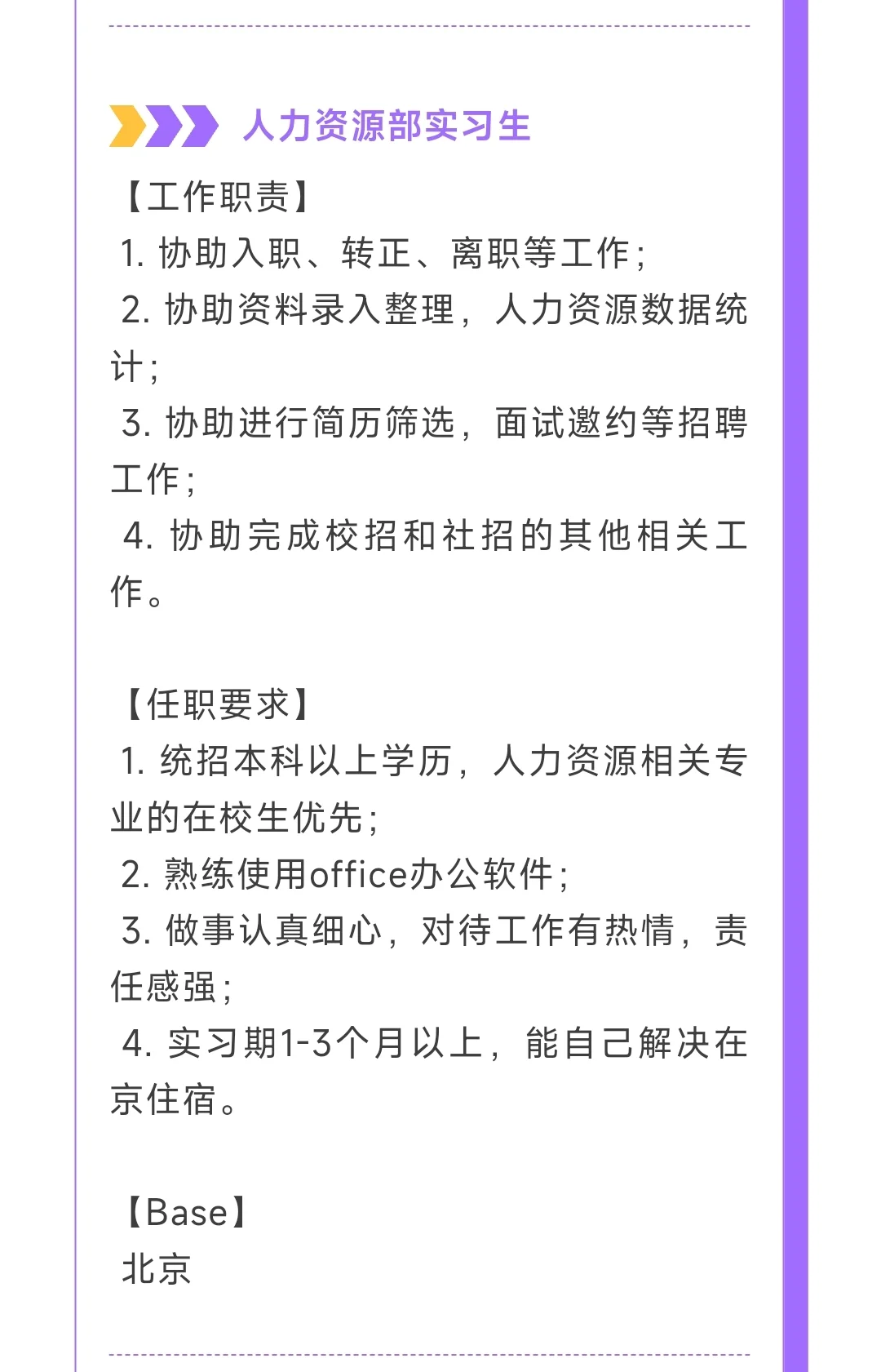 人力资源部实习生

【工作职责】
1. 协助入职、转正、离职等工作;
2. 协助资料录入整理，人力资源数据统计;
3. 协助进行简历筛选，面试邀约等招聘工作;
4. 协助完成校招和社招的其他相关工作。

【任职要求】
1. 统招本科以上学历，人力资源相关专业的在校生优先;
2. 熟练使用office办公软件;
3. 做事认真细心，对待工作有热情，责任感强;
4. 实习期1-3个月以上，能自己解决在京住宿。

【Base】
北京